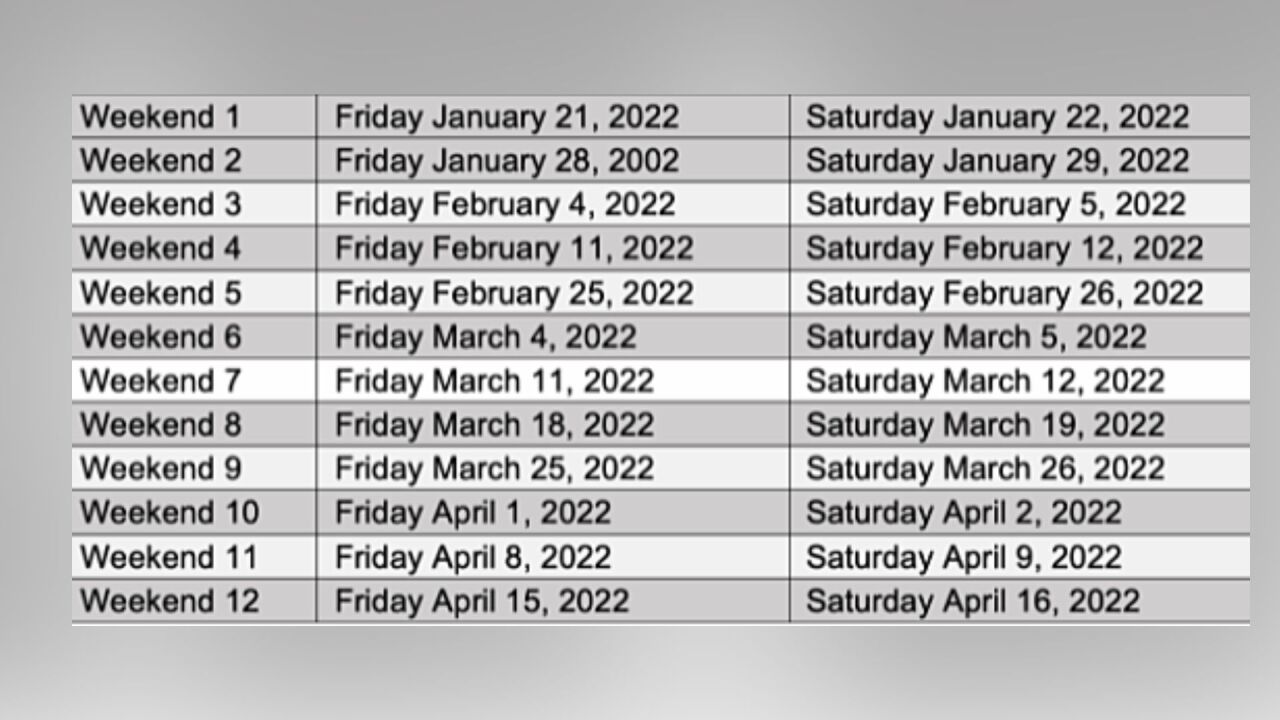 | Weekend 1 | Friday January 21, 2022 | Saturday January 22, 2022 |
|---|---|---|
| Weekend 2 | Friday January 28, 2002 | Saturday January 29, 2022 |
| Weekend 3 | Friday February 4, 2022 | Saturday February 5, 2022 |
| Weekend 4 | Friday February 11, 2022 | Saturday February 12, 2022 |
| Weekend 5 | Friday February 25, 2022 | Saturday February 26, 2022 |
| Weekend 6 | Friday March 4, 2022 | Saturday March 5, 2022 |
| Weekend 7 | Friday March 11, 2022 | Saturday March 12, 2022 |
| Weekend 8 | Friday March 18, 2022 | Saturday March 19, 2022 |
| Weekend 9 | Friday March 25, 2022 | Saturday March 26, 2022 |
| Weekend 10 | Friday April 1, 2022 | Saturday April 2, 2022 |
| Weekend 11 | Friday April 8, 2022 | Saturday April 9, 2022 |
| Weekend 12 | Friday April 15, 2022 | Saturday April 16, 2022 |